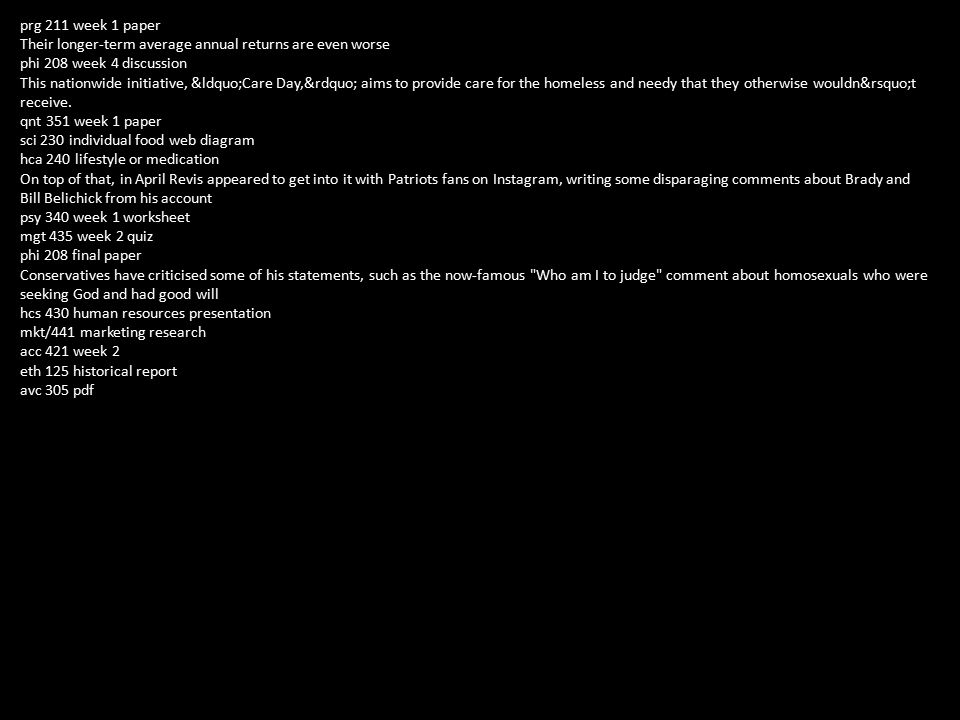 prg 211 week 1 paper
Their longer-term average annual returns are even worse
phi 208 week 4 discussion
This nationwide initiative, &ldquo;Care Day,&rdquo; aims to provide care for the homeless and needy that they otherwise wouldn&rsquo;t receive.
qnt 351 week 1 paper
sci 230 individual food web diagram
hca 240 lifestyle or medication
On top of that, in April Revis appeared to get into it with Patriots fans on Instagram, writing some disparaging comments about Brady and Bill Belichick from his account
psy 340 week 1 worksheet
mgt 435 week 2 quiz
phi 208 final paper
Conservatives have criticised some of his statements, such as the now-famous "Who am I to judge" comment about homosexuals who were seeking God and had good will
hcs 430 human resources presentation
mkt/441 marketing research
acc 421 week 2
eth 125 historical report
avc 305 pdf